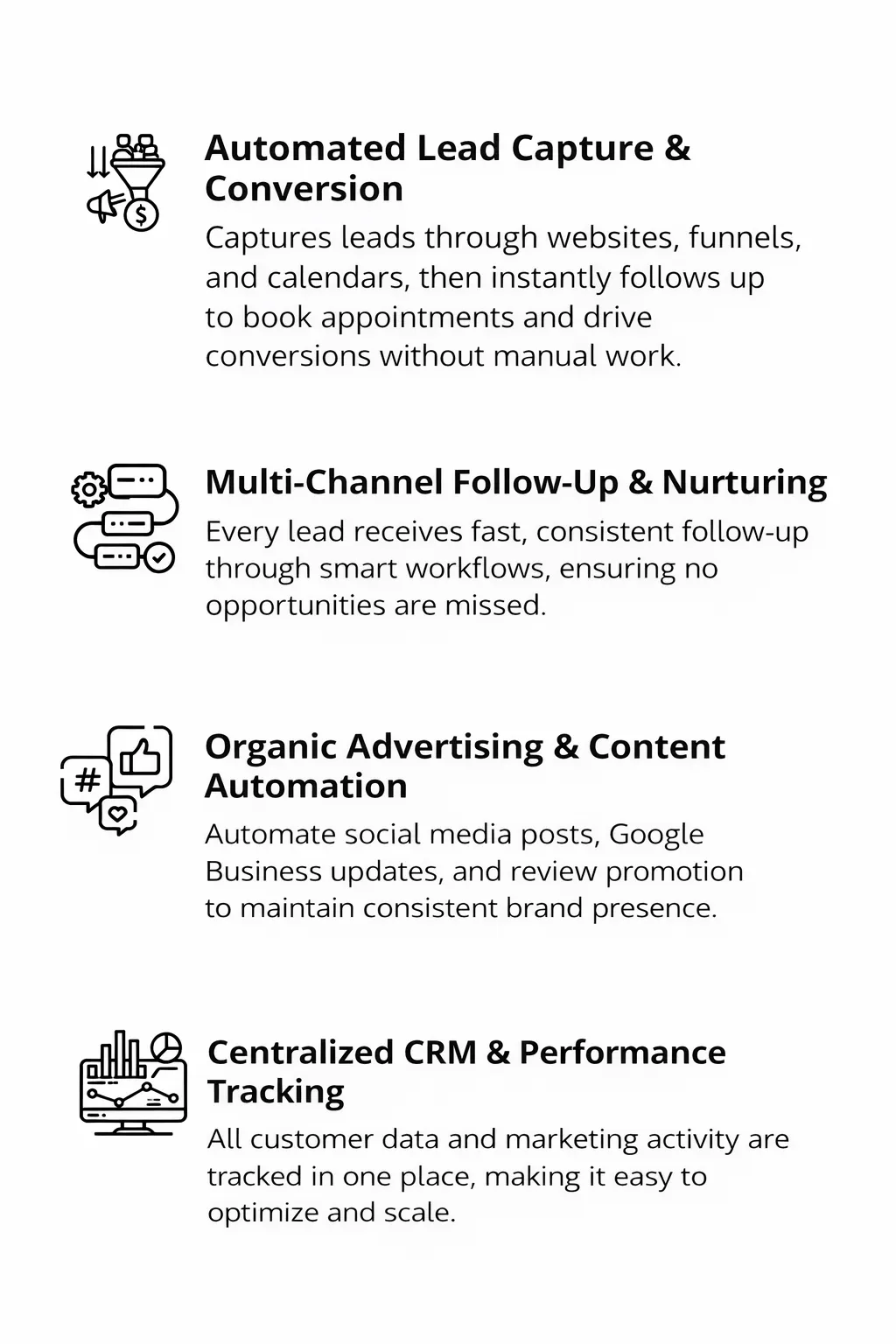 Automated Lead Capture & Conversion

Captures leads through websites, funnels, and calendars, then instantly follows up to book appointments and drive conversions without manual work.

Multi-Channel Follow-Up & Nurturing

Every lead receives fast, consistent follow-up through smart workflows, ensuring no opportunities are missed.

Organic Advertising & Content Automation

Automate social media posts, Google Business updates, and review promotion to maintain consistent brand presence.

Centralized CRM & Performance Tracking

All customer data and marketing activity are tracked in one place, making it easy to optimize and scale.